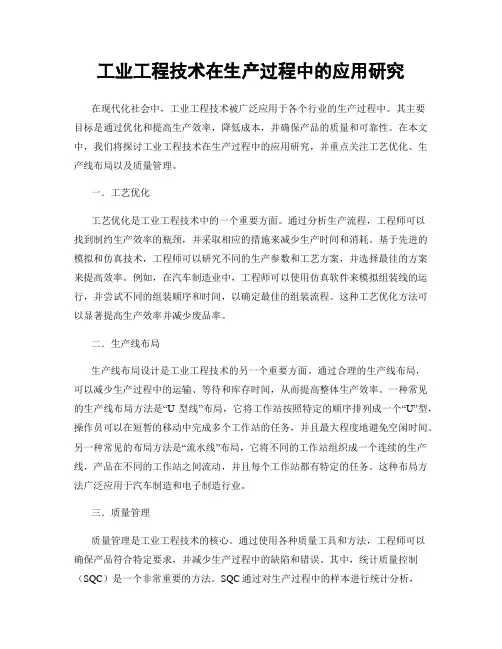 工业工程技术在生产过程中的应用研究

在现代化社会中，工业工程技术被广泛应用于各个行业的生产过程中。其主要目标是通过优化和提高生产效率，降低成本，并确保产品的质量和可靠性。在本文中，我们将探讨工业工程技术在生产过程中的应用研究，并重点关注工艺优化、生产线布局以及质量管理。

一．工艺优化

工艺优化是工业工程技术中的一个重要方面。通过分析生产流程，工程师可以找到制约生产效率的瓶颈，并采取相应的措施来减少生产时间和消耗。基于先进的模拟和仿真技术，工程师可以研究不同的生产参数和工艺方案，并选择最佳的方案来提高效率。例如，在汽车制造业中，工程师可以使用仿真软件来模拟组装线的运行，并尝试不同的组装顺序和时间，以确定最佳的组装流程。这种工艺优化方法可以显著提高生产效率并减少废品率。

二．生产线布局

生产线布局设计是工业工程技术的另一个重要方面。通过合理的生产线布局，可以减少生产过程中的运输、等待和库存时间，从而提高整体生产效率。一种常见的生产线布局方法是“U 型线”布局，它将工作站按照特定的顺序排列成一个“U”型，操作员可以在短暂的移动中完成多个工作站的任务，并且最大程度地避免空闲时间。另一种常见的布局方法是“流水线”布局，它将不同的工作站组织成一个连续的生产线，产品在不同的工作站之间流动，并且每个工作站都有特定的任务。这种布局方法广泛应用于汽车制造和电子制造行业。

三．质量管理

质量管理是工业工程技术的核心。通过使用各种质量工具和方法，工程师可以确保产品符合特定要求，并减少生产过程中的缺陷和错误。其中，统计质量控制（SQC）是一个非常重要的方法。SQC 通过对生产过程中的样本进行统计分析，